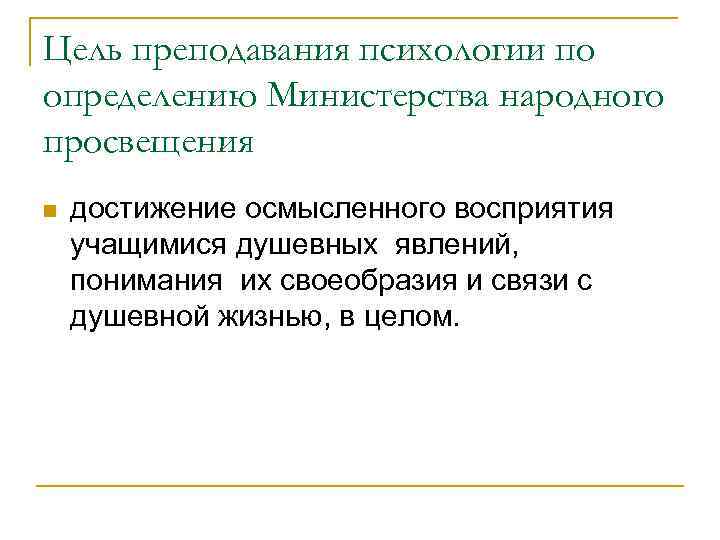 Цель преподавания психологии по определению Министерства народного просвещения

достижение осмысленного восприятия учащимися душевных явлений, понимания их своеобразия и связи с душевной жизнью, в целом.